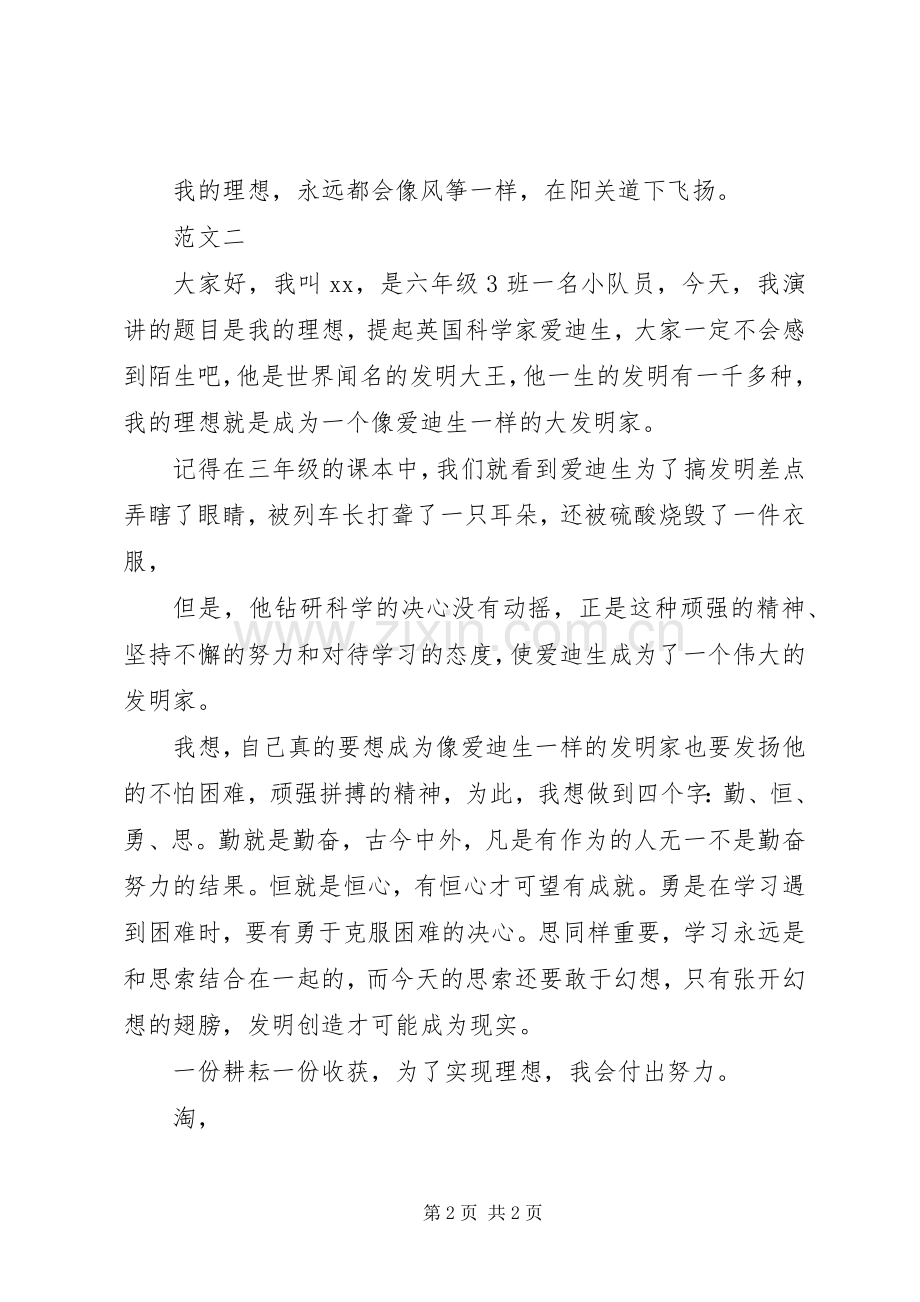 我的理想，永远都会像风筝一样，在阳关道下飞扬。

范文二

大家好，我叫xx，是六年级3班一名小队员，今天，我演讲的题目是我的理想，提起英国科学家爱迪生，大家一定不会感到陌生吧，他是世界闻名的发明大王，他一生的发明有一千多种，我的理想就是成为一个像爱迪生一样的大发明家。

记得在三年级的课本中，我们就看到爱迪生为了搞发明差点弄瞎了眼睛，被列车长打聋了一只耳朵，还被硫酸烧毁了一件衣服，

但是，他钻研科学的决心没有动摇，正是这种顽强的精神、坚持不懈的努力和对待学习的态度，使爱迪生成为了一个伟大的发明家。

我想，自己真的要想成为像爱迪生一样的发明家也要发扬他的不怕困难，顽强拼搏的精神，为此，我想做到四个字：勤、恒、勇、思。勤就是勤奋，古今中外，凡是有作为的人无一不是勤奋努力的结果。恒就是恒心，有恒心才可望有成就。勇是在学习遇到困难时，要有勇于克服困难的决心。思同样重要，学习永远是和思索结合在一起的，而今天的思索还要敢于幻想，只有张开幻想的翅膀，发明创造才可能成为现实。

一份耕耘一份收获，为了实现理想，我会付出努力。

淘，

第2页 共2页

www.zixin.com.cn